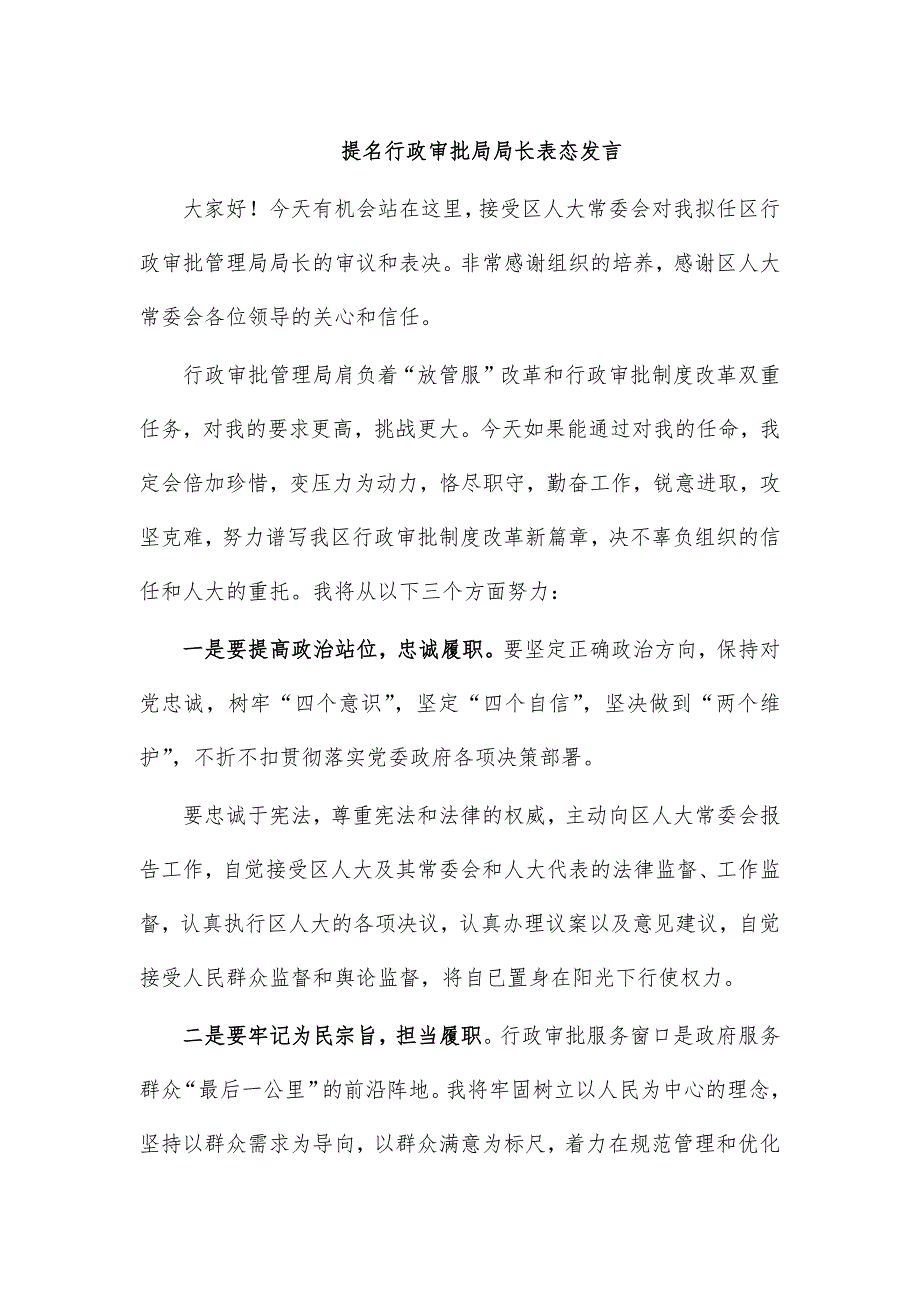 提名行政审批局局长表态发言

大家好！今天有机会站在这里，接受区人大常委会对我拟任区行政审批管理局局长的审议和表决。非常感谢组织的培养，感谢区人大常委会各位领导的关心和信任。

行政审批管理局肩负着“放管服”改革和行政审批制度改革双重任务，对我的要求更高，挑战更大。今天如果能通过对我的任命，我定会倍加珍惜，变压力为动力，恪尽职守，勤奋工作，锐意进取，攻坚克难，努力谱写我区行政审批制度改革新篇章，决不辜负组织的信任和人大的重托。我将从以下三个方面努力：

一是要提高政治站位，忠诚履职。要坚定正确政治方向，保持对党忠诚，树牢“四个意识”，坚定“四个自信”，坚决做到“两个维护”，不折不扣贯彻落实党委政府各项决策部署。

要忠诚于宪法，尊重宪法和法律的权威，主动向区人大常委会报告工作，自觉接受区人大及其常委会和人大代表的法律监督、工作监督，认真执行区人大的各项决议，认真办理议案以及意见建议，自觉接受人民群众监督和舆论监督，将自已置身在阳光下行使权力。

二是要牢记为民宗旨，担当履职。行政审批服务窗口是政府服务群众“最后一公里”的前沿阵地。我将牢固树立以人民为中心的理念，坚持以群众需求为导向，以群众满意为标尺，着力在规范管理和优化